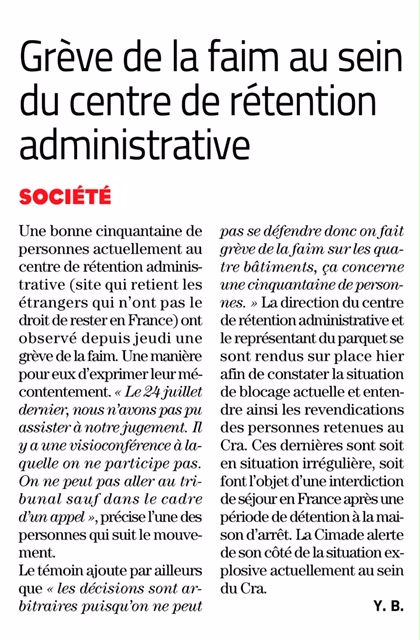 Grève de la faim au sein du centre de rétention administrative

SOCIÉTÉ

Une bonne cinquantaine de personnes actuellement au centre de rétention administrative (site qui retient les étrangers qui n'ont pas le droit de rester en France) ont observé depuis jeudi une grève de la faim. Une manière pour eux d'exprimer leur mécontentement. « Le 24 juillet dernier, nous n'avons pas pu assister à notre jugement. Il y a une visioconférence à laquelle on ne participe pas. On ne peut pas aller au tribunal sauf dans le cadre d'un appel », précise l'une des personnes qui suit le mouvement.
Le témoin ajoute par ailleurs que « les décisions sont arbitraires puisqu'on ne peut pas se défendre donc on fait grève de la faim sur les quatre bâtiments, ça concerne une cinquantaine de personnes. » La direction du centre de rétention administrative et le représentant du parquet se sont rendus sur place hier afin de constater la situation de blocage actuelle et entendre ainsi les revendications des personnes retenues au Cra. Ces dernières sont soit en situation irrégulière, soit font l'objet d'une interdiction de séjour en France après une période de détention à la maison d'arrêt. La Cimade alerte de son côté de la situation explosive actuellement au sein du Cra.

Y. B.